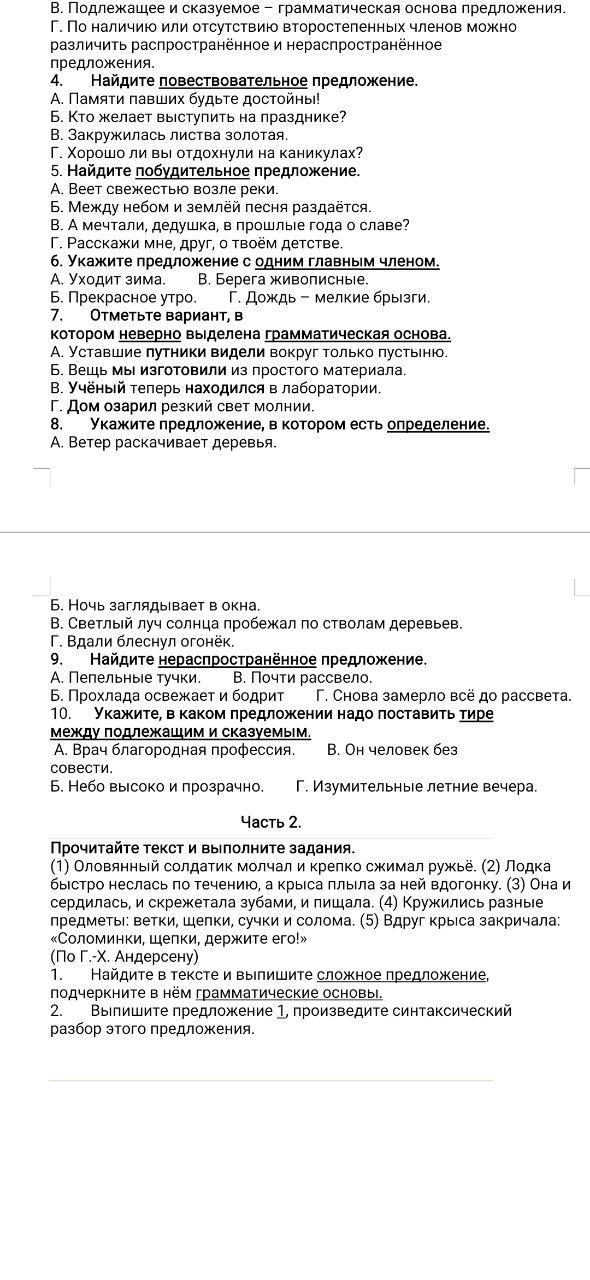 В. Подлежащее и сказуемое – грамматическая основа предложения.
Г. По наличию или отсутствию второстепенных членов можно различить распространённое и нераспространённое предложения.
4. Найдите повествовательное предложение.
А. Памяти павших будьте достойны!
Б. Кто желает выступить на празднике?
В. Закружилась листва золотая.
Г. Хорошо ли вы отдохнули на каникулах?
5. Найдите побудительное предложение.
А. Веет свежестью возле реки.
Б. Между небом и землёй песня раздаётся.
В. А мечтали, дедушка, в прошлые года о славе?
Г. Расскажи мне, друг, о твоём детстве.
6. Укажите предложение с одним главным членом.
А. Уходит зима. В. Берега живописные.
Б. Прекрасное утро. Г. Дождь – мелкие брызги.
7. Отметьте вариант, в котором неверно выделена грамматическая основа.
А. Уставшие путники видели вокруг только пустыню.
Б. Вещь мы изготовили из простого материала.
В. Учёный теперь находился в лаборатории.
Г. Дом озарил резкий свет молнии.
8. Укажите предложение, в котором есть определение.
А. Ветер раскачивает деревья.

Б. Ночь заглядывает в окна.
В. Светлый луч солнца пробежал по стволам деревьев.
Г. Вдали блеснул огонёк.
9. Найдите нераспространённое предложение.
А. Пепельные тучки. В. Почти рассвело.
Б. Прохлада освежает и бодрит Г. Снова замерло всё до рассвета.
10. Укажите, в каком предложении надо поставить тире между подлежащим и сказуемым.
А. Врач благородная профессия. В. Он человек без совести.
Б. Небо высоко и прозрачно. Г. Изумительные летние вечера.

Часть 2.

Прочитайте текст и выполните задания.
(1) Оловянный солдатик молчал и крепко сжимал ружьё. (2) Лодка быстро неслась по течению, а крыса плыла за ней вдогонку. (3) Она и сердилась, и скрежетала зубами, и пищала. (4) Кружились разные предметы: ветки, щепки, сучки и солома. (5) Вдруг крыса закричала: «Соломинки, щепки, держите его!»
(По Г.-Х. Андерсену)
1. Найдите в тексте и выпишите сложное предложение, подчеркните в нём грамматические основы.
2. Выпишите предложение 1, произведите синтаксический разбор этого предложения.